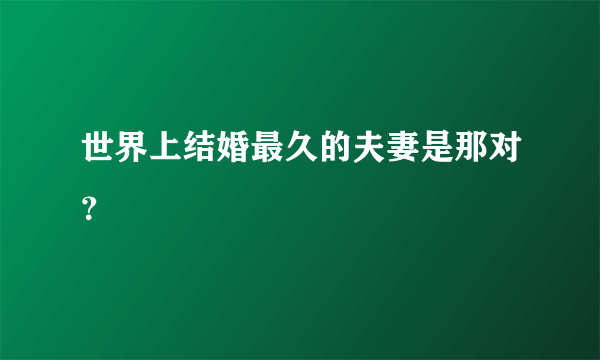 世界上结婚最久的夫妻是那对？